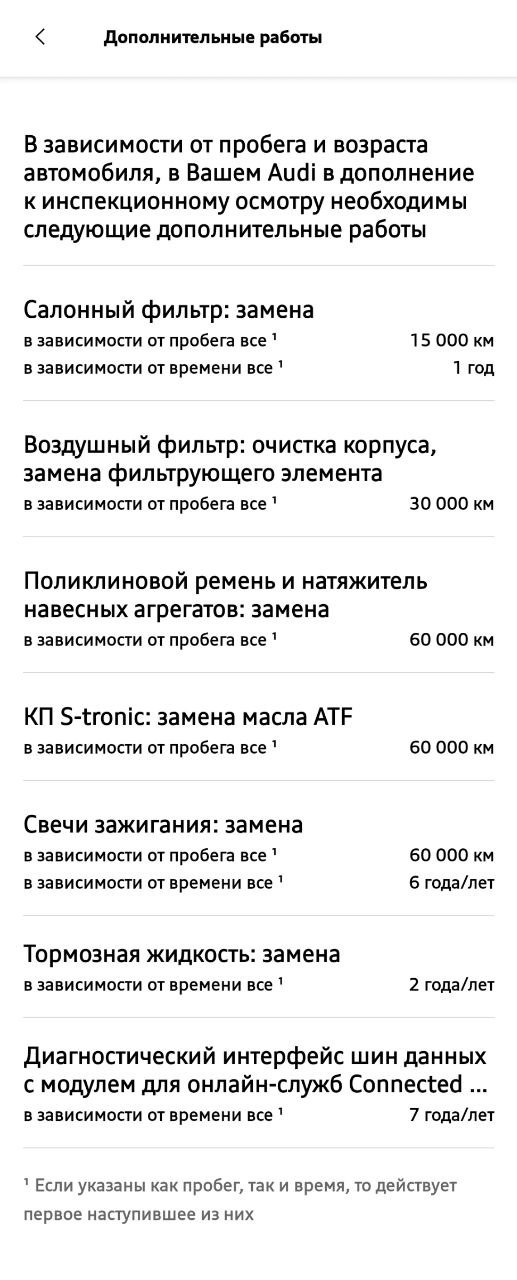 Дополнительные работы

В зависимости от пробега и возраста автомобиля, в Вашем Audi в дополнение к инспекционному осмотру необходимы следующие дополнительные работы

Салонный фильтр: замена
в зависимости от пробега все ¹ 15 000 км
в зависимости от времени все ¹ 1 год

Воздушный фильтр: очистка корпуса, замена фильтрующего элемента
в зависимости от пробега все ¹ 30 000 км

Поликлиновой ремень и натяжитель навесных агрегатов: замена
в зависимости от пробега все ¹ 60 000 км

КП S-tronic: замена масла ATF
в зависимости от пробега все ¹ 60 000 км

Свечи зажигания: замена
в зависимости от пробега все ¹ 60 000 км
в зависимости от времени все ¹ 6 года/лет

Тормозная жидкость: замена
в зависимости от времени все ¹ 2 года/лет

Диагностический интерфейс шин данных с модулем для онлайн-служб Connected ...
в зависимости от времени все ¹ 7 года/лет

¹ Если указаны как пробег, так и время, то действует первое наступившее из них